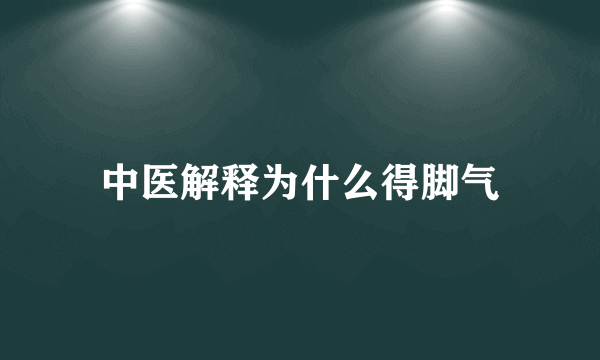 中医解释为什么得脚气